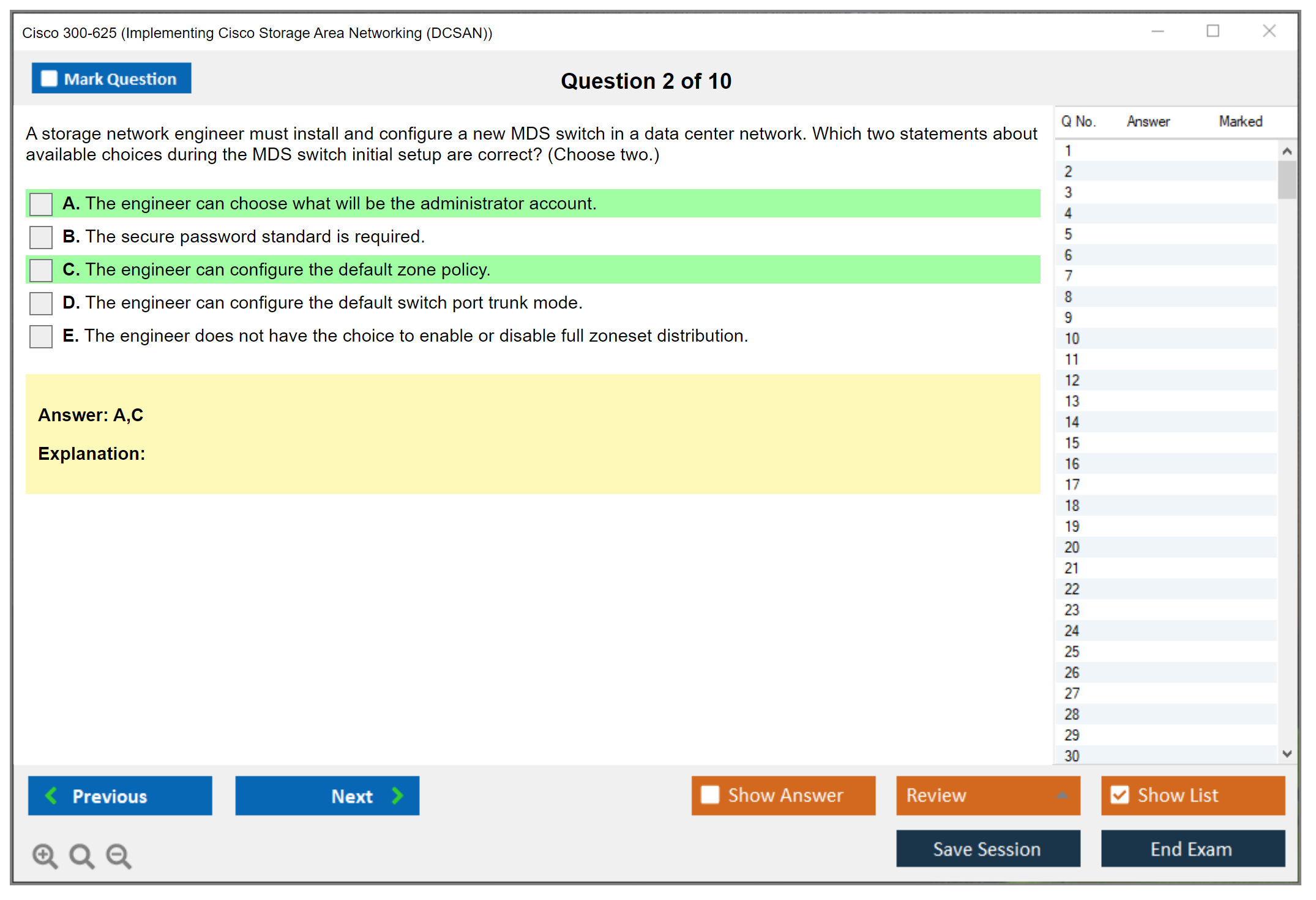 Cisco 300-625 (Implementing Cisco Storage Area Networking (DCSAN))

Mark Question

Question 2 of 10

A storage network engineer must install and configure a new MDS switch in a data center network. Which two statements about available choices during the MDS switch initial setup are correct? (Choose two.)

A. The engineer can choose what will be the administrator account.

B. The secure password standard is required.

C. The engineer can configure the default zone policy.

D. The engineer can configure the default switch port trunk mode.

E. The engineer does not have the choice to enable or disable full zoneset distribution.

Answer: A,C

Explanation:

| Q No. | Answer | Marked |
|---|---|---|
| 1 | | |
| 2 | | |
| 3 | | |
| 4 | | |
| 5 | | |
| 6 | | |
| 7 | | |
| 8 | | |
| 9 | | |
| 10 | | |
| 11 | | |
| 12 | | |
| 13 | | |
| 14 | | |
| 15 | | |
| 16 | | |
| 17 | | |
| 18 | | |
| 19 | | |
| 20 | | |
| 21 | | |
| 22 | | |
| 23 | | |
| 24 | | |
| 25 | | |
| 26 | | |
| 27 | | |
| 28 | | |
| 29 | | |
| 30 | | |

Previous

Next

Show Answer

Review

Show List

Save Session

End Exam